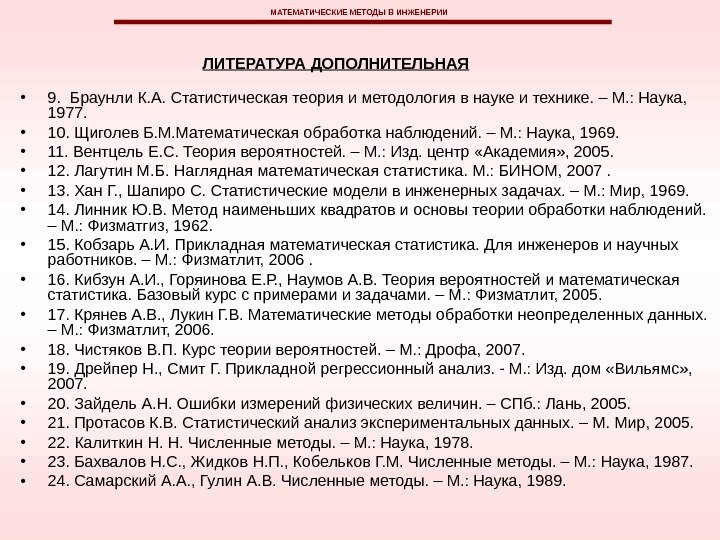 МАТЕМАТИЧЕСКИЕ МЕТОДЫ В ИНЖЕНЕРИИ

ЛИТЕРАТУРА ДОПОЛНИТЕЛЬНАЯ

• 9. Браунли К.А. Статистическая теория и методология в науке и технике. – М.: Наука, 1977.
• 10. Щиголев Б.М.Математическая обработка наблюдений. – М.: Наука, 1969.
• 11. Вентцель Е.С. Теория вероятностей. – М.: Изд. центр «Академия», 2005.
• 12. Лагутин М.Б. Наглядная математическая статистика. М.: БИНОМ, 2007 .
• 13. Хан Г., Шапиро С. Статистические модели в инженерных задачах. – М.: Мир, 1969.
• 14. Линник Ю.В. Метод наименьших квадратов и основы теории обработки наблюдений. – М.: Физматгиз, 1962.
• 15. Кобзарь А.И. Прикладная математическая статистика. Для инженеров и научных работников. – М.: Физматлит, 2006 .
• 16. Кибзун А.И., Горяинова Е.Р., Наумов А.В. Теория вероятностей и математическая статистика. Базовый курс с примерами и задачами. – М.: Физматлит, 2005.
• 17. Крянев А.В., Лукин Г.В. Математические методы обработки неопределенных данных. – М.: Физматлит, 2006.
• 18. Чистяков В.П. Курс теории вероятностей. – М.: Дрофа, 2007.
• 19. Дрейпер Н., Смит Г. Прикладной регрессионный анализ. - М.: Изд. дом «Вильямс», 2007.
• 20. Зайдель А.Н. Ошибки измерений физических величин. – СПб.: Лань, 2005.
• 21. Протасов К.В. Статистический анализ экспериментальных данных. – М. Мир, 2005.
• 22. Калиткин Н. Н. Численные методы. – М.: Наука, 1978.
• 23. Бахвалов Н.С., Жидков Н.П., Кобельков Г.М. Численные методы. – М.: Наука, 1987.
• 24. Самарский А.А., Гулин А.В. Численные методы. – М.: Наука, 1989.